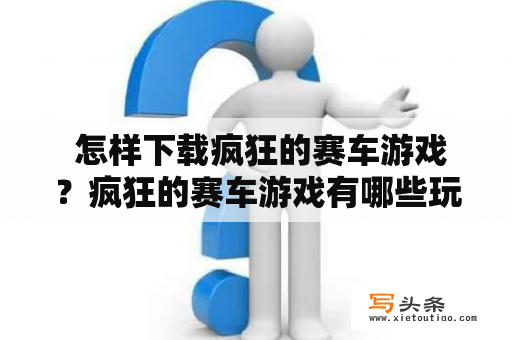 怎样下载疯狂的赛车游戏？疯狂的赛车游戏有哪些玩

写头条
www.xietoutiao.com